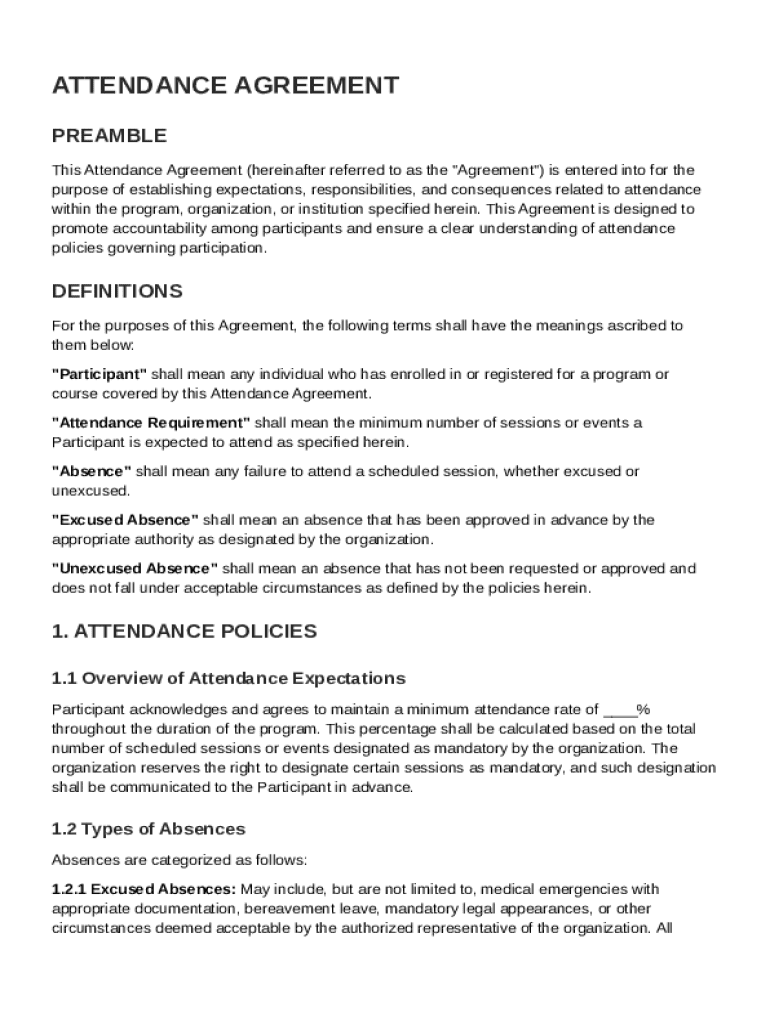 ATTENDANCE AGREEMENT

PREAMBLE

This Attendance Agreement (hereinafter referred to as the "Agreement") is entered into for the purpose of establishing expectations, responsibilities, and consequences related to attendance within the program, organization, or institution specified herein. This Agreement is designed to promote accountability among participants and ensure a clear understanding of attendance policies governing participation.

DEFINITIONS

For the purposes of this Agreement, the following terms shall have the meanings ascribed to them below:

"Participant" shall mean any individual who has enrolled in or registered for a program or course covered by this Attendance Agreement.

"Attendance Requirement" shall mean the minimum number of sessions or events a Participant is expected to attend as specified herein.

"Absence" shall mean any failure to attend a scheduled session, whether excused or unexcused.

"Excused Absence" shall mean an absence that has been approved in advance by the appropriate authority as designated by the organization.

"Unexcused Absence" shall mean an absence that has not been requested or approved and does not fall under acceptable circumstances as defined by the policies herein.

1. ATTENDANCE POLICIES

1.1 Overview of Attendance Expectations

Participant acknowledges and agrees to maintain a minimum attendance rate of ____% throughout the duration of the program. This percentage shall be calculated based on the total number of scheduled sessions or events designated as mandatory by the organization. The organization reserves the right to designate certain sessions as mandatory, and such designation shall be communicated to the Participant in advance.

1.2 Types of Absences

Absences are categorized as follows:

1.2.1 Excused Absences: May include, but are not limited to, medical emergencies with appropriate documentation, bereavement leave, mandatory legal appearances, or other circumstances deemed acceptable by the authorized representative of the organization. All